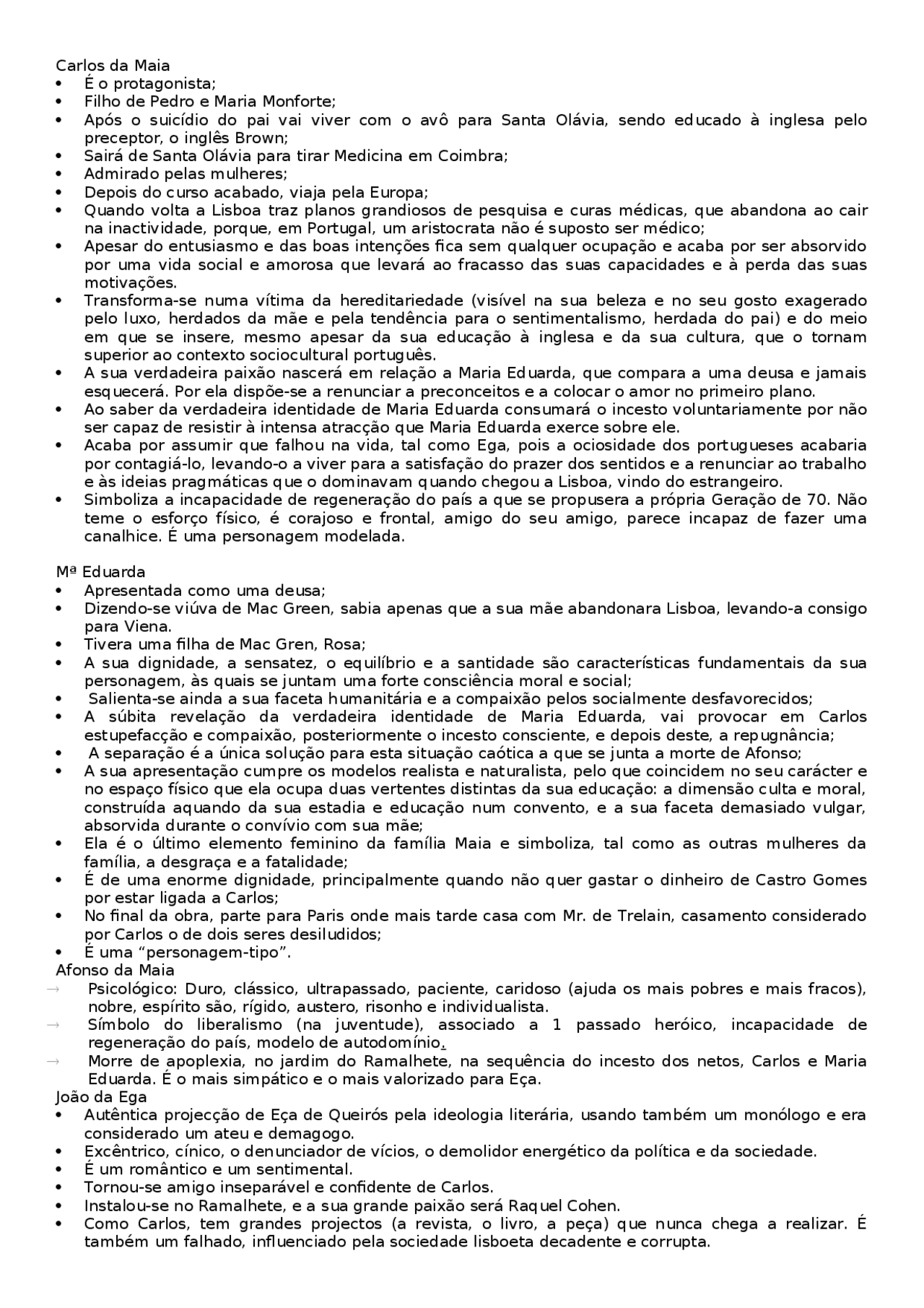 Carlos da Maia
• É o protagonista;
• Filho de Pedro e Maria Monforte;
• Após o suicídio do pai vai viver com o avô para Santa Olávia, sendo educado à inglesa pelo preceptor, o inglês Brown;
• Sairá de Santa Olávia para tirar Medicina em Coimbra;
• Admirado pelas mulheres;
• Depois do curso acabado, viaja pela Europa;
• Quando volta a Lisboa traz planos grandiosos de pesquisa e curas médicas, que abandona ao cair na inactividade, porque, em Portugal, um aristocrata não é suposto ser médico;
• Apesar do entusiasmo e das boas intenções fica sem qualquer ocupação e acaba por ser absorvido por uma vida social e amorosa que levará ao fracasso das suas capacidades e à perda das suas motivações.
• Transforma-se numa vítima da hereditariedade (visível na sua beleza e no seu gosto exagerado pelo luxo, herdados da mãe e pela tendência para o sentimentalismo, herdada do pai) e do meio em que se insere, mesmo apesar da sua educação à inglesa e da sua cultura, que o tornam superior ao contexto sociocultural português.
• A sua verdadeira paixão nascerá em relação a Maria Eduarda, que compara a uma deusa e jamais esquecerá. Por ela dispõe-se a renunciar a preconceitos e a colocar o amor no primeiro plano.
• Ao saber da verdadeira identidade de Maria Eduarda consumará o incesto voluntariamente por não ser capaz de resistir à intensa atracção que Maria Eduarda exerce sobre ele.
• Acaba por assumir que falhou na vida, tal como Ega, pois a ociosidade dos portugueses acabaria por contagiá-lo, levando-o a viver para a satisfação do prazer dos sentidos e a renunciar ao trabalho e às ideias pragmáticas que o dominavam quando chegou a Lisboa, vindo do estrangeiro.
• Simboliza a incapacidade de regeneração do país a que se propusera a própria Geração de 70. Não teme o esforço físico, é corajoso e frontal, amigo do seu amigo, parece incapaz de fazer uma canalhice. É uma personagem modelada.

Mª Eduarda
• Apresentada como uma deusa;
• Dizendo-se viúva de Mac Green, sabia apenas que a sua mãe abandonara Lisboa, levando-a consigo para Viena.
• Tivera uma filha de Mac Gren, Rosa;
• A sua dignidade, a sensatez, o equilíbrio e a santidade são características fundamentais da sua personagem, às quais se juntam uma forte consciência moral e social;
• Salienta-se ainda a sua faceta humanitária e a compaixão pelos socialmente desfavorecidos;
• A súbita revelação da verdadeira identidade de Maria Eduarda, vai provocar em Carlos estupefacção e compaixão, posteriormente o incesto consciente, e depois deste, a repugnância;
• A separação é a única solução para esta situação caótica a que se junta a morte de Afonso;
• A sua apresentação cumpre os modelos realista e naturalista, pelo que coincidem no seu carácter e no espaço físico que ela ocupa duas vertentes distintas da sua educação: a dimensão culta e moral, construída aquando da sua estadia e educação num convento, e a sua faceta demasiado vulgar, absorvida durante o convívio com sua mãe;
• Ela é o último elemento feminino da família Maia e simboliza, tal como as outras mulheres da família, a desgraça e a fatalidade;
• É de uma enorme dignidade, principalmente quando não quer gastar o dinheiro de Castro Gomes por estar ligada a Carlos;
• No final da obra, parte para Paris onde mais tarde casa com Mr. de Trelain, casamento considerado por Carlos o de dois seres desiludidos;
• É uma “personagem-tipo”.
Afonso da Maia
→ Psicológico: Duro, clássico, ultrapassado, paciente, caridoso (ajuda os mais pobres e mais fracos), nobre, espírito são, rígido, austero, risonho e individualista.
→ Símbolo do liberalismo (na juventude), associado a 1 passado heróico, incapacidade de regeneração do país, modelo de autodomínio.
→ Morre de apoplexia, no jardim do Ramalhete, na sequência do incesto dos netos, Carlos e Maria Eduarda. É o mais simpático e o mais valorizado para Eça.
João da Ega
• Autêntica projecção de Eça de Queirós pela ideologia literária, usando também um monólogo e era considerado um ateu e demagogo.
• Excêntrico, cínico, o denunciador de vícios, o demolidor energético da política e da sociedade.
• É um romântico e um sentimental.
• Tornou-se amigo inseparável e confidente de Carlos.
• Instalou-se no Ramalhete, e a sua grande paixão será Raquel Cohen.
• Como Carlos, tem grandes projectos (a revista, o livro, a peça) que nunca chega a realizar. É também um falhado, influenciado pela sociedade lisboeta decadente e corrupta.